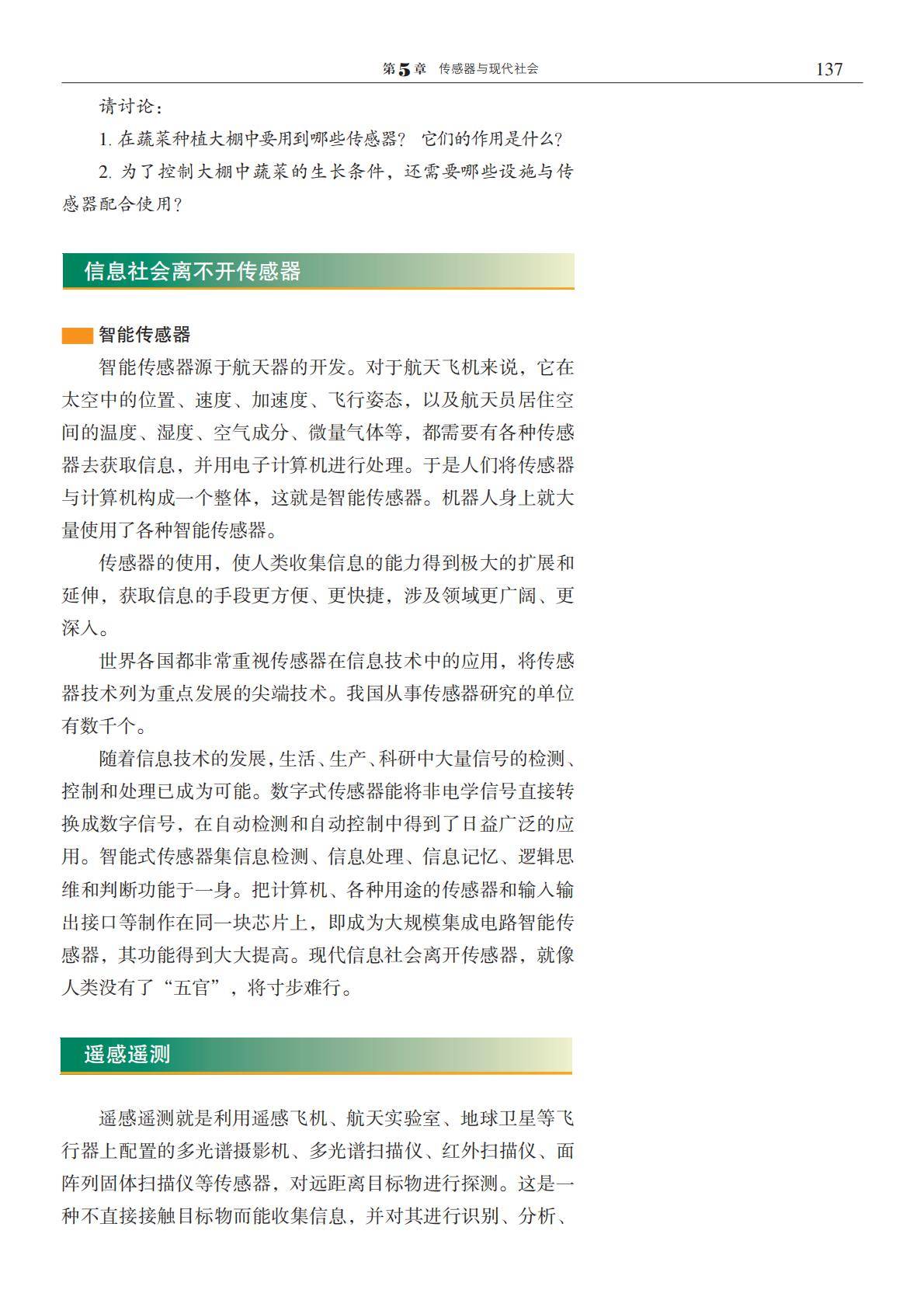 第5章　传感器与现代社会　137

请讨论：

1. 在蔬菜种植大棚中要用到哪些传感器？ 它们的作用是什么？

2. 为了控制大棚中蔬菜的生长条件，还需要哪些设施与传感器配合使用？

信息社会离不开传感器

智能传感器

智能传感器源于航天器的开发。对于航天飞机来说，它在太空中的位置、速度、加速度、飞行姿态，以及航天员居住空间的温度、湿度、空气成分、微量气体等，都需要有各种传感器去获取信息，并用电子计算机进行处理。于是人们将传感器与计算机构成一个整体，这就是智能传感器。机器人身上就大量使用了各种智能传感器。

传感器的使用，使人类收集信息的能力得到极大的扩展和延伸，获取信息的手段更方便、更快捷，涉及领域更广阔、更深入。

世界各国都非常重视传感器在信息技术中的应用，将传感器技术列为重点发展的尖端技术。我国从事传感器研究的单位有数千个。

随着信息技术的发展，生活、生产、科研中大量信号的检测、控制和处理已成为可能。数字式传感器能将非电学信号直接转换成数字信号，在自动检测和自动控制中得到了日益广泛的应用。智能式传感器集信息检测、信息处理、信息记忆、逻辑思维和判断功能于一身。把计算机、各种用途的传感器和输入输出接口等制作在同一块芯片上，即成为大规模集成电路智能传感器，其功能得到大大提高。现代信息社会离开传感器，就像人类没有了“五官”，将寸步难行。

遥感遥测

遥感遥测就是利用遥感飞机、航天实验室、地球卫星等飞行器上配置的多光谱摄影机、多光谱扫描仪、红外扫描仪、面阵列固体扫描仪等传感器，对远距离目标物进行探测。这是一种不直接接触目标物而能收集信息，并对其进行识别、分析、